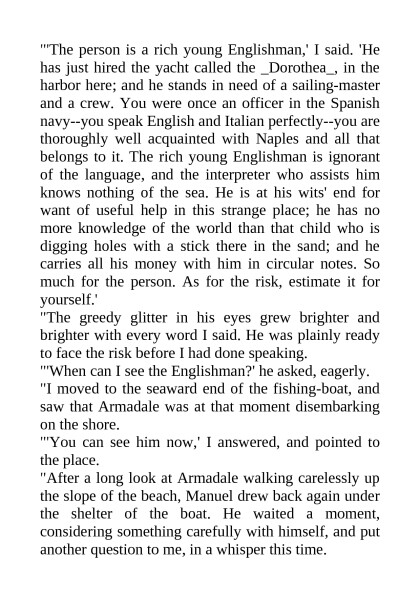 "'The person is a rich young Englishman,' I said. 'He has just hired the yacht called the _Dorothea_, in the harbor here; and he stands in need of a sailing-master and a crew. You were once an officer in the Spanish navy--you speak English and Italian perfectly--you are thoroughly well acquainted with Naples and all that belongs to it. The rich young Englishman is ignorant of the language, and the interpreter who assists him knows nothing of the sea. He is at his wits' end for want of useful help in this strange place; he has no more knowledge of the world than that child who is digging holes with a stick there in the sand; and he carries all his money with him in circular notes. So much for the person. As for the risk, estimate it for yourself.'

"The greedy glitter in his eyes grew brighter and brighter with every word I said. He was plainly ready to face the risk before I had done speaking.

"'When can I see the Englishman?' he asked, eagerly.

"I moved to the seaward end of the fishing-boat, and saw that Armadale was at that moment disembarking on the shore.

"'You can see him now,' I answered, and pointed to the place.

"After a long look at Armadale walking carelessly up the slope of the beach, Manuel drew back again under the shelter of the boat. He waited a moment, considering something carefully with himself, and put another question to me, in a whisper this time.